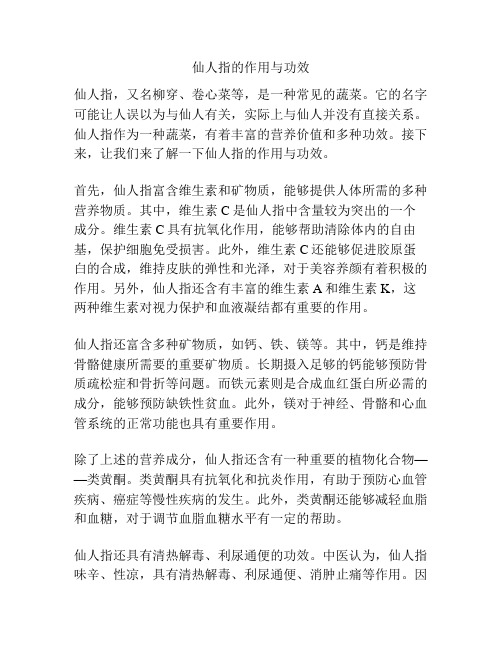 仙人指的作用与功效

仙人指，又名柳穿、卷心菜等，是一种常见的蔬菜。它的名字可能让人误以为与仙人有关，实际上与仙人并没有直接关系。仙人指作为一种蔬菜，有着丰富的营养价值和多种功效。接下来，让我们来了解一下仙人指的作用与功效。

首先，仙人指富含维生素和矿物质，能够提供人体所需的多种营养物质。其中，维生素 C 是仙人指中含量较为突出的一个成分。维生素 C 具有抗氧化作用，能够帮助清除体内的自由基，保护细胞免受损害。此外，维生素 C 还能够促进胶原蛋白的合成，维持皮肤的弹性和光泽，对于美容养颜有着积极的作用。另外，仙人指还含有丰富的维生素 A 和维生素 K，这两种维生素对视力保护和血液凝结都有重要的作用。

仙人指还富含多种矿物质，如钙、铁、镁等。其中，钙是维持骨骼健康所需要的重要矿物质。长期摄入足够的钙能够预防骨质疏松症和骨折等问题。而铁元素则是合成血红蛋白所必需的成分，能够预防缺铁性贫血。此外，镁对于神经、骨骼和心血管系统的正常功能也具有重要作用。

除了上述的营养成分，仙人指还含有一种重要的植物化合物——类黄酮。类黄酮具有抗氧化和抗炎作用，有助于预防心血管疾病、癌症等慢性疾病的发生。此外，类黄酮还能够减轻血脂和血糖，对于调节血脂血糖水平有一定的帮助。

仙人指还具有清热解毒、利尿通便的功效。中医认为，仙人指味辛、性凉，具有清热解毒、利尿通便、消肿止痛等作用。因